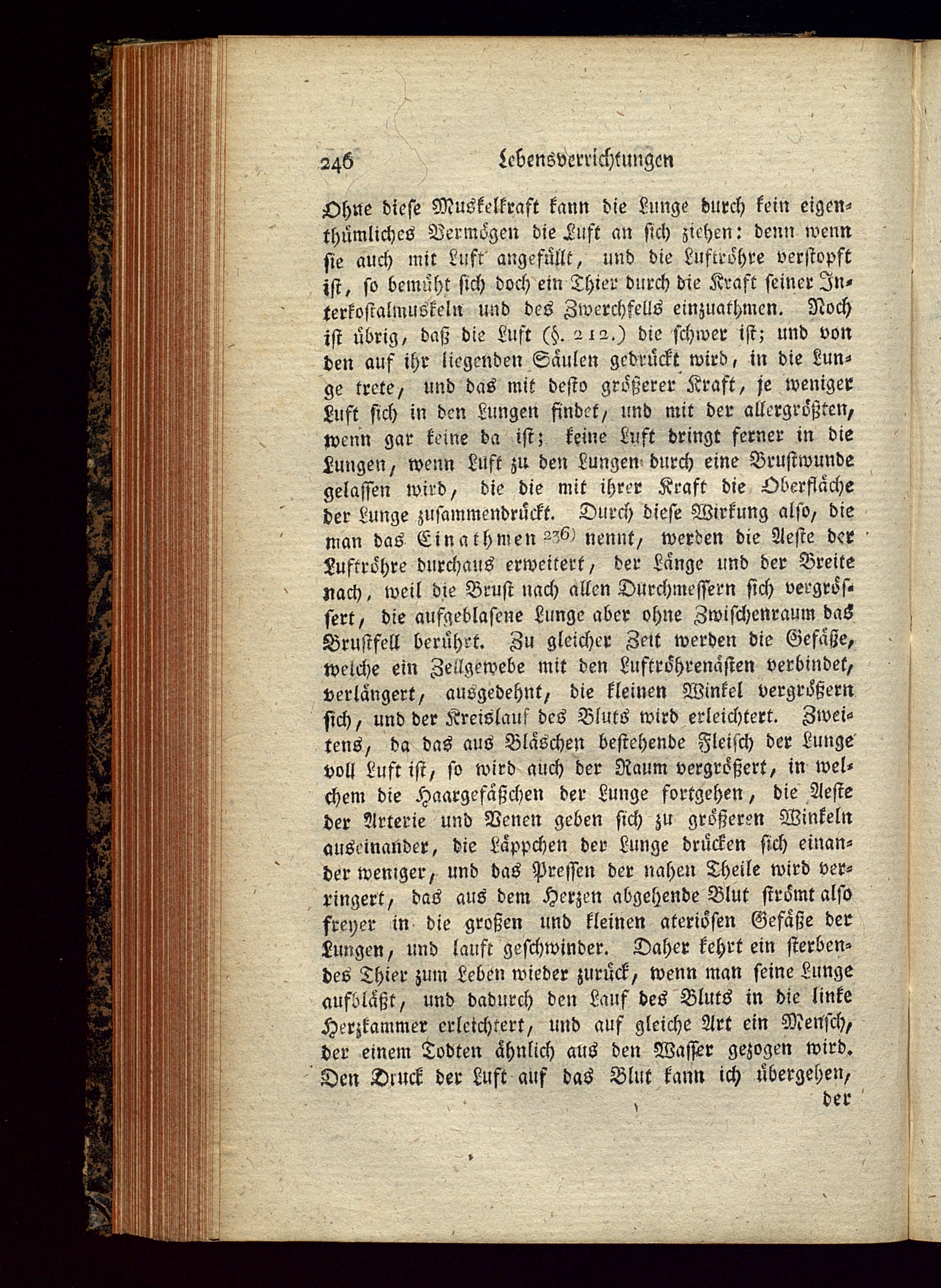 246 Lebensverrichtungen

Ohne diese Muskelkraft kann die Lunge durch kein eigenthümliches Vermögen die Luft an sich ziehen: denn wenn sie auch mit Luft angefüllt, und die Luftröhre verstopft ist, so bemüht sich doch ein Thier durch die Kraft seiner Interkostalmuskeln und des Zwerchfells einzuathmen. Noch ist übrig, daß die Luft (§. 212.) die schwer ist; und von den auf ihr liegenden Säulen gedrückt wird, in die Lunge trete, und das mit desto größerer Kraft, je weniger Luft sich in den Lungen findet, und mit der allergrößten, wenn gar keine da ist; keine Luft dringt ferner in die Lungen, wenn Luft zu den Lungen durch eine Brustwunde gelassen wird, die die mit ihrer Kraft die Oberfläche der Lunge zusammendrückt. Durch diese Wirkung also, die man das Einathmen $^{236)}$ nennt, werden die Aeste der Luftröhre durchaus erweitert, der Länge und der Breite nach, weil die Brust nach allen Durchmessern sich vergrössert, die aufgeblasene Lunge aber ohne Zwischenraum das Brustfell berührt. Zu gleicher Zeit werden die Gefäße, welche ein Zellgewebe mit den Luftröhrenästen verbindet, verlängert, ausgedehnt, die kleinen Winkel vergrößern sich, und der Kreislauf des Bluts wird erleichtert. Zweitens, da das aus Bläschen bestehende Fleisch der Lunge voll Luft ist, so wird auch der Raum vergrößert, in welchem die Haargefäßchen der Lunge fortgehen, die Aeste der Arterie und Venen geben sich zu größeren Winkeln auseinander, die Läppchen der Lunge drücken sich einander weniger, und das Pressen der nahen Theile wird verringert, das aus dem Herzen abgehende Blut strömt also freyer in die großen und kleinen ateriösen Gefäße der Lungen, und lauft geschwinder. Daher kehrt ein sterbendes Thier zum Leben wieder zurück, wenn man seine Lunge aufbläßt, und dadurch den Lauf des Bluts in die linke Herzkammer erleichtert, und auf gleiche Art ein Mensch, der einem Todten ähnlich aus den Wasser gezogen wird. Den Druck der Luft auf das Blut kann ich übergehen, der